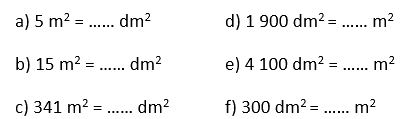 a) 5 $m^2$ = …… $dm^2$

b) 15 $m^2$ = …… $dm^2$

c) 341 $m^2$ = …… $dm^2$

d) 1 900 $dm^2$ = …… $m^2$

e) 4 100 $dm^2$ = …… $m^2$

f) 300 $dm^2$ = …… $m^2$